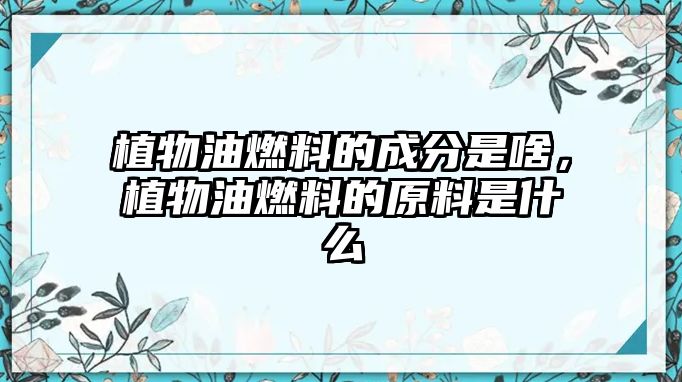 植物油燃料的成分是啥，植物油燃料的原料是什么